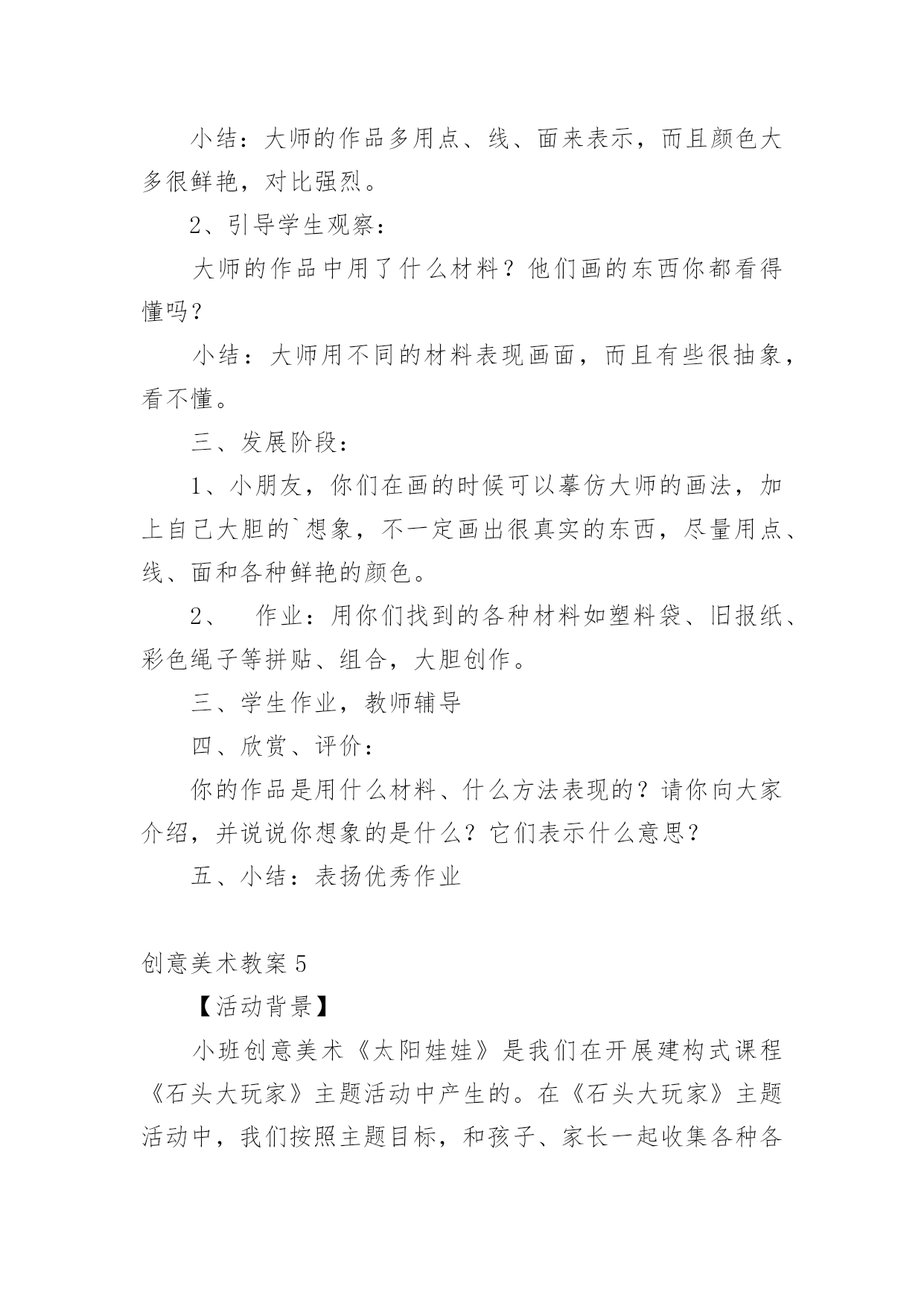 小结：大师的作品多用点、线、面来表示，而且颜色大多很鲜艳，对比强烈。

2、引导学生观察：

大师的作品中用了什么材料？他们画的东西你都看得懂吗？

小结：大师用不同的材料表现画面，而且有些很抽象，看不懂。

三、发展阶段：

1、小朋友，你们在画的时候可以摹仿大师的画法，加上自己大胆的`想象，不一定画出很真实的东西，尽量用点、线、面和各种鲜艳的颜色。

2、 作业：用你们找到的各种材料如塑料袋、旧报纸、彩色绳子等拼贴、组合，大胆创作。

三、学生作业，教师辅导

四、欣赏、评价：

你的作品是用什么材料、什么方法表现的？请你向大家介绍，并说说你想象的是什么？它们表示什么意思？

五、小结：表扬优秀作业

创意美术教案 5

【活动背景】

小班创意美术《太阳娃娃》是我们在开展建构式课程《石头大玩家》主题活动中产生的。在《石头大玩家》主题活动中，我们按照主题目标，和孩子、家长一起收集各种各